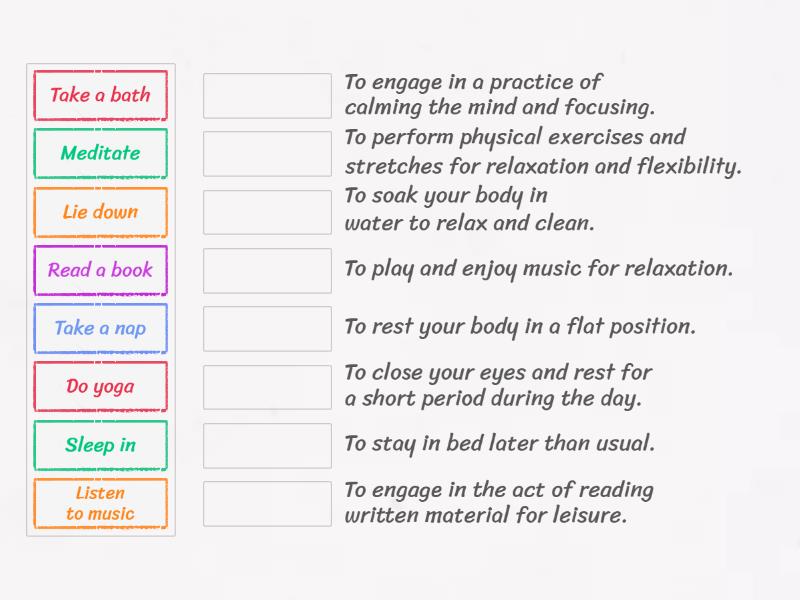 Take a bath
Meditate
Lie down
Read a book
Take a nap
Do yoga
Sleep in
Listen to music

To engage in a practice of calming the mind and focusing.

To perform physical exercises and stretches for relaxation and flexibility.

To soak your body in water to relax and clean.

To play and enjoy music for relaxation.

To rest your body in a flat position.

To close your eyes and rest for a short period during the day.

To stay in bed later than usual.

To engage in the act of reading written material for leisure.